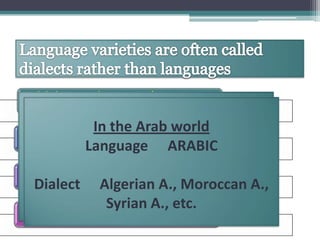 Language varieties are often called dialects rather than languages

In the Arab world
Language ARABIC

Dialect Algerian A., Moroccan A., Syrian A., etc.